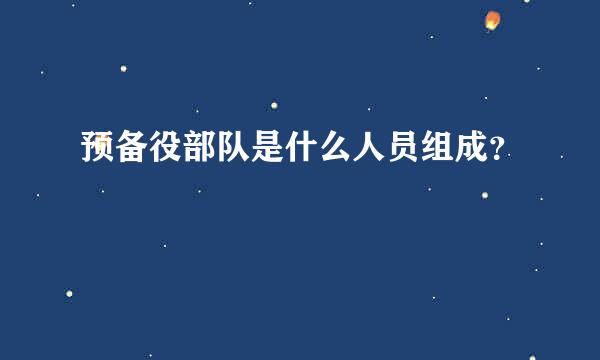 预备役部队是什么人员组成?